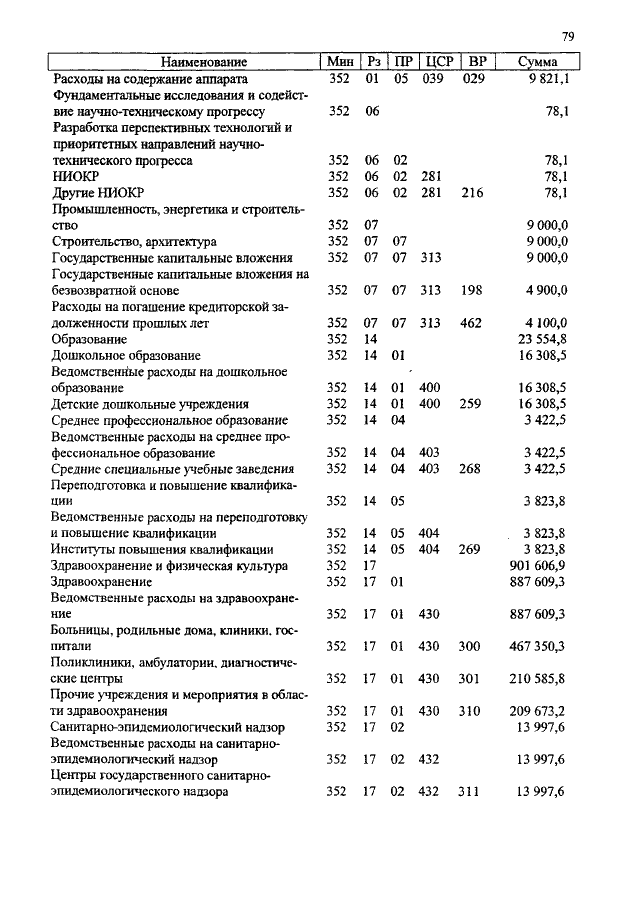 79

| Наименование | Мин | Рз | ПР | ЦСР | ВР | Сумма |
|---|---|---|---|---|---|---|
| Расходы на содержание аппарата | 352 | 01 | 05 | 039 | 029 | 9 821,1 |
| Фундаментальные исследования и содействие научно-техническому прогрессу | 352 | 06 | | | | 78,1 |
| Разработка перспективных технологий и приоритетных направлений научно-технического прогресса | 352 | 06 | 02 | | | 78,1 |
| НИОКР | 352 | 06 | 02 | 281 | | 78,1 |
| Другие НИОКР | 352 | 06 | 02 | 281 | 216 | 78,1 |
| Промышленность, энергетика и строительство | 352 | 07 | | | | 9 000,0 |
| Строительство, архитектура | 352 | 07 | 07 | | | 9 000,0 |
| Государственные капитальные вложения | 352 | 07 | 07 | 313 | | 9 000,0 |
| Государственные капитальные вложения на безвозвратной основе | 352 | 07 | 07 | 313 | 198 | 4 900,0 |
| Расходы на погашение кредиторской задолженности прошлых лет | 352 | 07 | 07 | 313 | 462 | 4 100,0 |
| Образование | 352 | 14 | | | | 23 554,8 |
| Дошкольное образование | 352 | 14 | 01 | | | 16 308,5 |
| Ведомственные расходы на дошкольное образование | 352 | 14 | 01 | 400 | | 16 308,5 |
| Детские дошкольные учреждения | 352 | 14 | 01 | 400 | 259 | 16 308,5 |
| Среднее профессиональное образование | 352 | 14 | 04 | | | 3 422,5 |
| Ведомственные расходы на среднее профессиональное образование | 352 | 14 | 04 | 403 | | 3 422,5 |
| Средние специальные учебные заведения | 352 | 14 | 04 | 403 | 268 | 3 422,5 |
| Переподготовка и повышение квалификации | 352 | 14 | 05 | | | 3 823,8 |
| Ведомственные расходы на переподготовку и повышение квалификации | 352 | 14 | 05 | 404 | | 3 823,8 |
| Институты повышения квалификации | 352 | 14 | 05 | 404 | 269 | 3 823,8 |
| Здравоохранение и физическая культура | 352 | 17 | | | | 901 606,9 |
| Здравоохранение | 352 | 17 | 01 | | | 887 609,3 |
| Ведомственные расходы на здравоохранение | 352 | 17 | 01 | 430 | | 887 609,3 |
| Больницы, родильные дома, клиники, госпитали | 352 | 17 | 01 | 430 | 300 | 467 350,3 |
| Поликлиники, амбулатории, диагностические центры | 352 | 17 | 01 | 430 | 301 | 210 585,8 |
| Прочие учреждения и мероприятия в области здравоохранения | 352 | 17 | 01 | 430 | 310 | 209 673,2 |
| Санитарно-эпидемиологический надзор | 352 | 17 | 02 | | | 13 997,6 |
| Ведомственные расходы на санитарно-эпидемиологический надзор | 352 | 17 | 02 | 432 | | 13 997,6 |
| Центры государственного санитарно-эпидемиологического надзора | 352 | 17 | 02 | 432 | 311 | 13 997,6 |